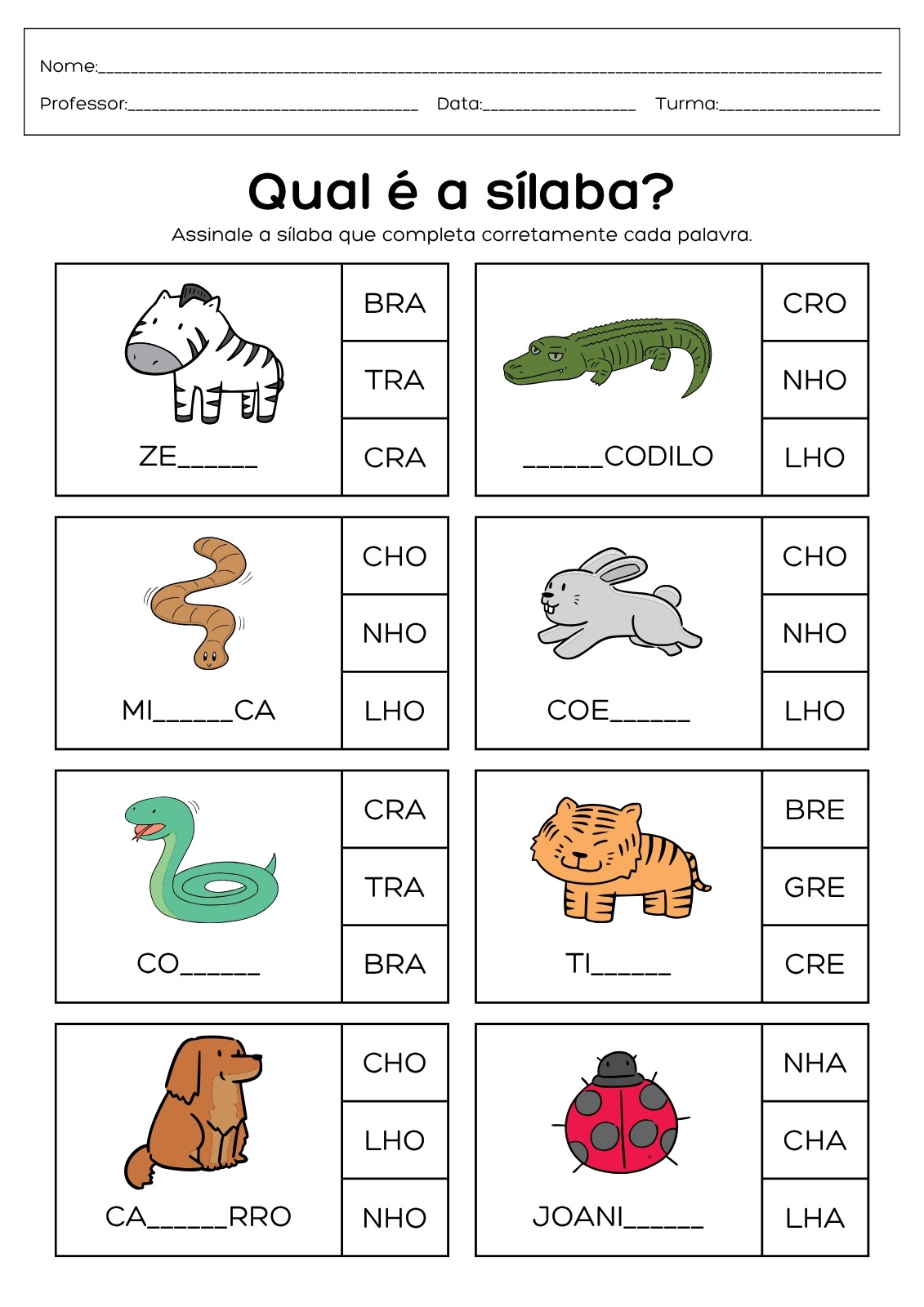 Nome:____

Professor:____ Data:____ Turma:____

Qual é a sílaba?

Assinale a sílaba que completa corretamente cada palavra.

ZE____

BRA

TRA

CRA

____CODILO

CRO

NHO

LHO

MI____CA

CHO

NHO

LHO

COE____

CHO

NHO

LHO

CO____

CRA

TRA

BRA

TI____

BRE

GRE

CRE

CA____RRO

CHO

LHO

NHO

JOANI____

NHA

CHA

LHA